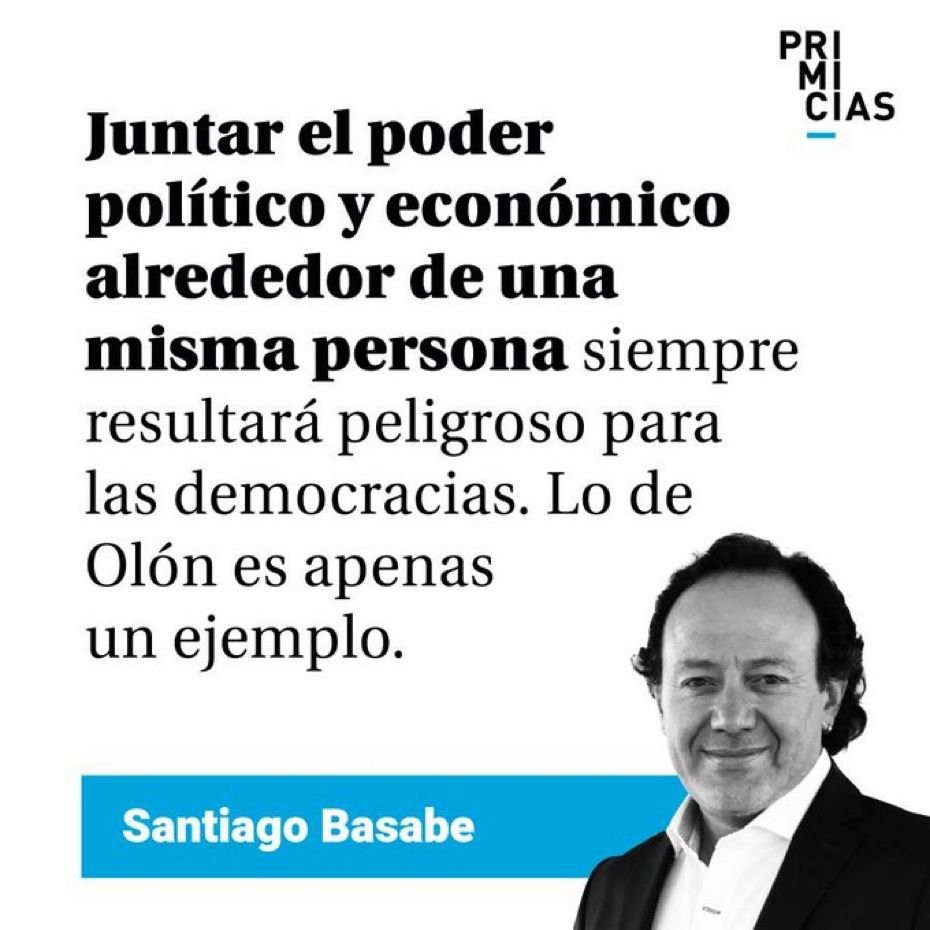 PRI
MI
CIAS

Juntar el poder político y económico alrededor de una misma persona siempre resultará peligroso para las democracias. Lo de Olón es apenas un ejemplo.

Santiago Basabe